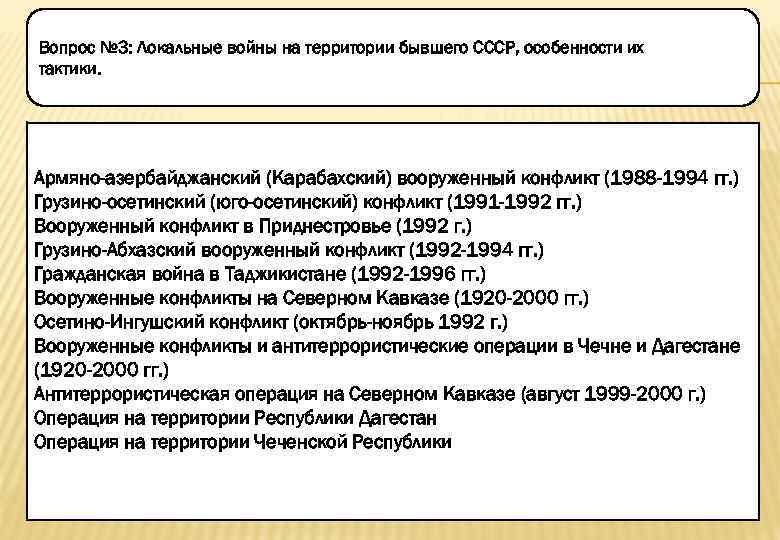 Вопрос №3: Локальные войны на территории бывшего СССР, особенности их тактики.

Армяно-азербайджанский (Карабахский) вооруженный конфликт (1988-1994 гг.)
Грузино-осетинский (юго-осетинский) конфликт (1991-1992 гг.)
Вооруженный конфликт в Приднестровье (1992 г.)
Грузино-Абхазский вооруженный конфликт (1992-1994 гг.)
Гражданская война в Таджикистане (1992-1996 гг.)
Вооруженные конфликты на Северном Кавказе (1920-2000 гг.)
Осетино-Ингушский конфликт (октябрь-ноябрь 1992 г.)
Вооруженные конфликты и антитеррористические операции в Чечне и Дагестане (1920-2000 гг.)
Антитеррористическая операция на Северном Кавказе (август 1999-2000 г.)
Операция на территории Республики Дагестан
Операция на территории Чеченской Республики